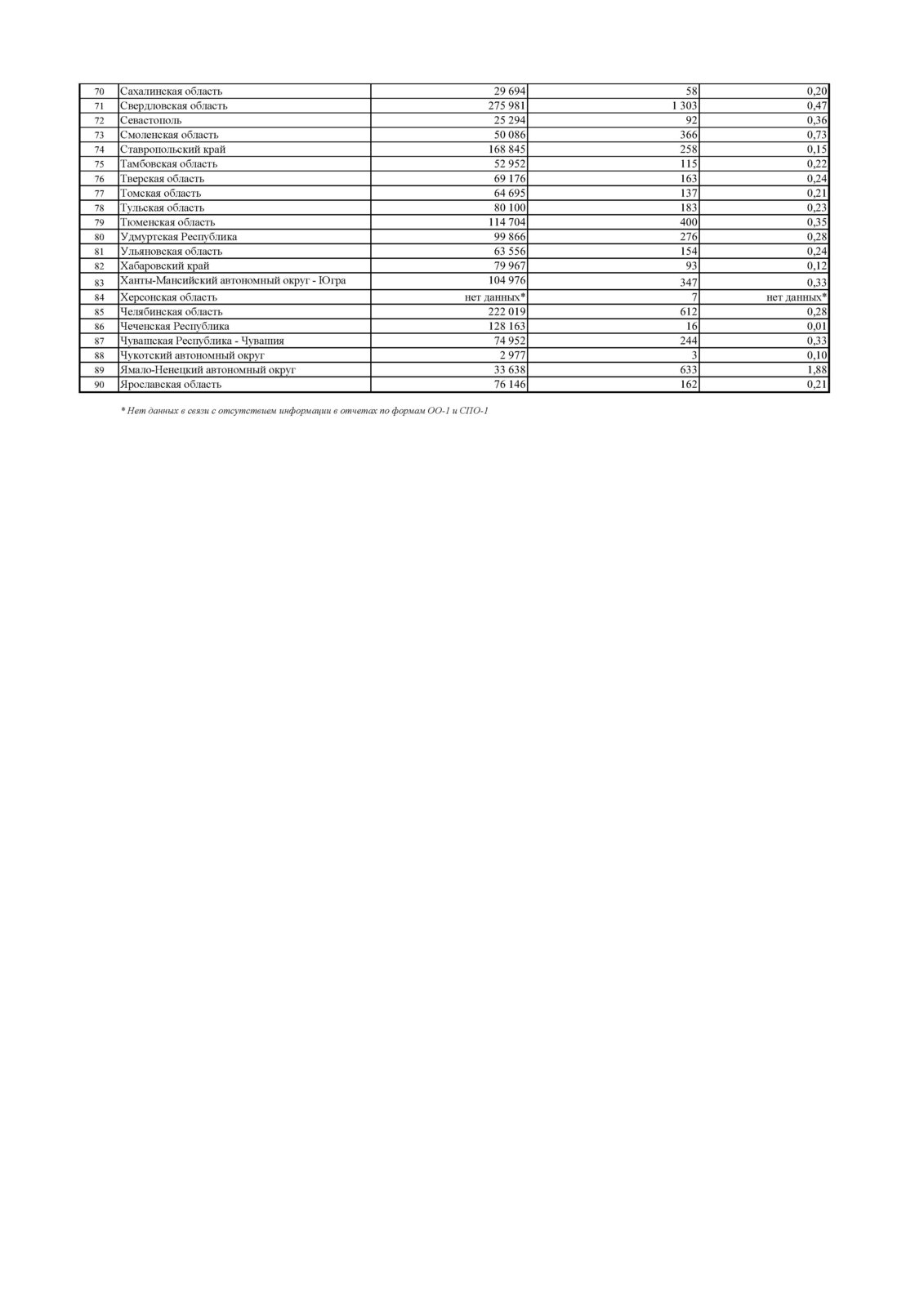 | 70 | Сахалинская область | 29 694 | 58 | 0,20 |
|---|---|---|---|---|
| 71 | Свердловская область | 275 981 | 1 303 | 0,47 |
| 72 | Севастополь | 25 294 | 92 | 0,36 |
| 73 | Смоленская область | 50 086 | 366 | 0,73 |
| 74 | Ставропольский край | 168 845 | 258 | 0,15 |
| 75 | Тамбовская область | 52 952 | 115 | 0,22 |
| 76 | Тверская область | 69 176 | 163 | 0,24 |
| 77 | Томская область | 64 695 | 137 | 0,21 |
| 78 | Тульская область | 80 100 | 183 | 0,23 |
| 79 | Тюменская область | 114 704 | 400 | 0,35 |
| 80 | Удмуртская Республика | 99 866 | 276 | 0,28 |
| 81 | Ульяновская область | 63 556 | 154 | 0,24 |
| 82 | Хабаровский край | 79 967 | 93 | 0,12 |
| 83 | Ханты-Мансийский автономный округ - Югра | 104 976 | 347 | 0,33 |
| 84 | Херсонская область | нет данных* | 7 | нет данных* |
| 85 | Челябинская область | 222 019 | 612 | 0,28 |
| 86 | Чеченская Республика | 128 163 | 16 | 0,01 |
| 87 | Чувашская Республика - Чувашия | 74 952 | 244 | 0,33 |
| 88 | Чукотский автономный округ | 2 977 | 3 | 0,10 |
| 89 | Ямало-Ненецкий автономный округ | 33 638 | 633 | 1,88 |
| 90 | Ярославская область | 76 146 | 162 | 0,21 |

* Нет данных в связи с отсутствием информации в отчетах по формам ОО-1 и СПО-1